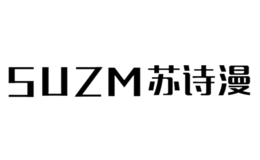 SUZM苏诗漫